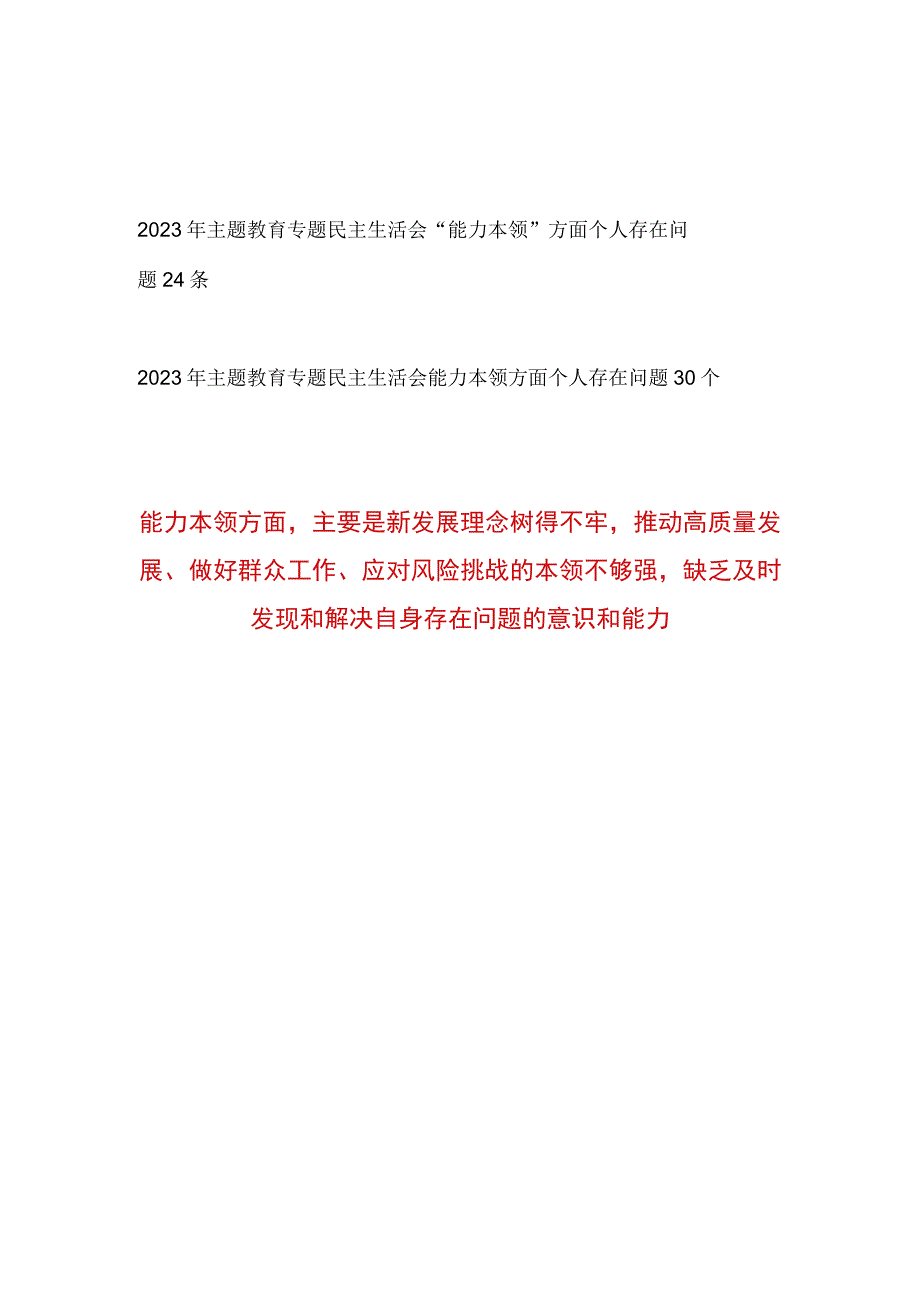 2023年主题教育专题民主生活会“能力本领”方面个人存在问题24条

2023年主题教育专题民主生活会能力本领方面个人存在问题30个

能力本领方面，主要是新发展理念树得不牢，推动高质量发展、做好群众工作、应对风险挑战的本领不够强，缺乏及时发现和解决自身存在问题的意识和能力